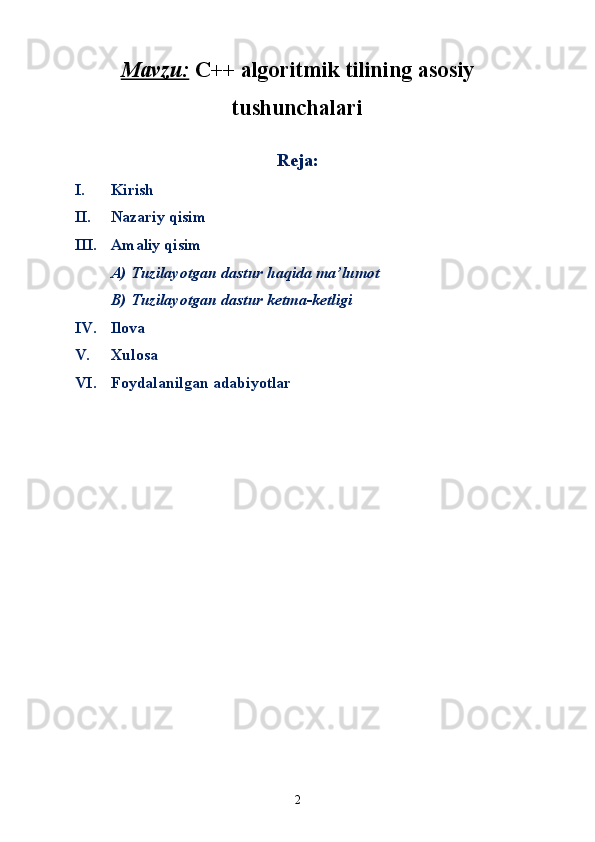 Mavzu: C++ algoritmik tilining asosiy tushunchalari

Reja:

I. Kirish
II. Nazariy qisim
III. Amaliy qisim
A) Tuzilayotgan dastur haqida ma'lumot
B) Tuzilayotgan dastur ketma-ketligi
IV. Ilova
V. Xulosa
VI. Foydalanilgan adabiyotlar

2

Docx.uz